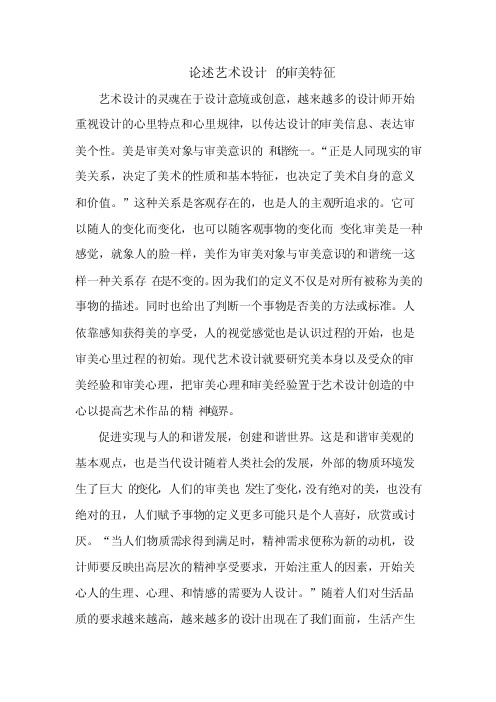 论述艺术设计 的审美特征

艺术设计的灵魂在于设计意境或创意，越来越多的设计师开始重视设计的心里特点和心里规律，以传达设计的审美信息、表达审美个性。美是审美对象与审美意识的 和谐统一。“正是人同现实的审美关系，决定了美术的性质和基本特征，也决定了美术自身的意义和价值。”这种关系是客观存在的，也是人的主观所追求的。它可以随人的变化而变化，也可以随客观事物的变化而 变化.审美是一种感觉，就象人的脸一样，美作为审美对象与审美意识的和谐统一这样一种关系存 在是不变的。因为我们的定义不仅是对所有被称为美的事物的描述。同时也给出了判断一个事物是否美的方法或标准。人依靠感知获得美的享受，人的视觉感觉也是认识过程的开始，也是审美心里过程的初始。现代艺术设计就要研究美本身以及受众的审美经验和审美心理，把审美心理和审美经验置于艺术设计创造的中心以提高艺术作品的精 神境界。

促进实现与人的和谐发展，创建和谐世界。这是和谐审美观的基本观点，也是当代设计随着人类社会的发展，外部的物质环境发生了巨大 的变化，人们的审美也 发生了变化，没有绝对的美，也没有绝对的丑，人们赋予事物的定义更多可能只是个人喜好，欣赏或讨厌。“当人们物质需求得到满足时，精神需求便称为新的动机，设计师要反映出高层次的精神享受要求，开始注重人的因素，开始关心人的生理、心理、和情感的需要为人设计。”随着人们对生活品质的要求越来越高，越来越多的设计出现在了我们面前，生活产生